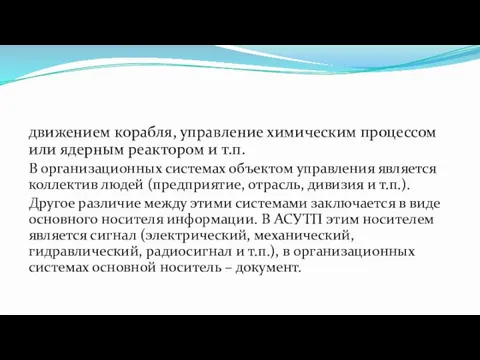 движением корабля, управление химическим процессом или ядерным реактором и т.п.

В организационных системах объектом управления является коллектив людей (предприятие, отрасль, дивизия и т.п.).

Другое различие между этими системами заключается в виде основного носителя информации. В АСУТП этим носителем является сигнал (электрический, механический, гидравлический, радиосигнал и т.п.), в организационных системах основной носитель – документ.